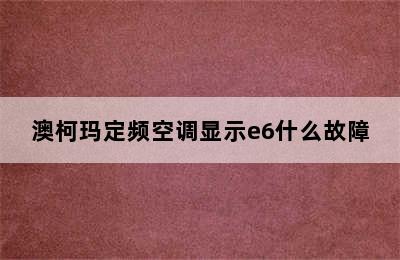 澳柯玛定频空调显示e6什么故障